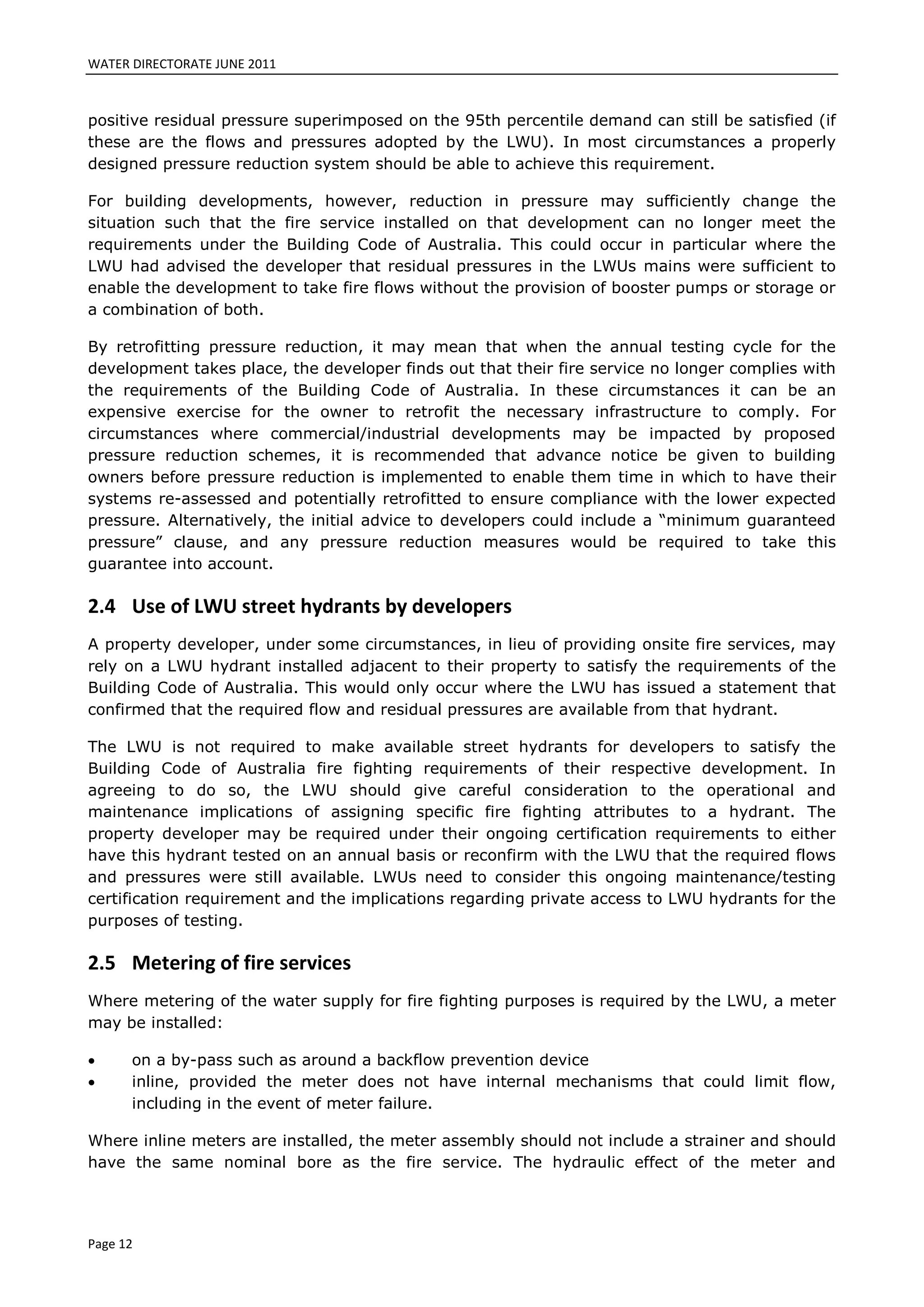 WATER DIRECTORATE JUNE 2011

positive residual pressure superimposed on the 95th percentile demand can still be satisfied (if these are the flows and pressures adopted by the LWU). In most circumstances a properly designed pressure reduction system should be able to achieve this requirement.

For building developments, however, reduction in pressure may sufficiently change the situation such that the fire service installed on that development can no longer meet the requirements under the Building Code of Australia. This could occur in particular where the LWU had advised the developer that residual pressures in the LWUs mains were sufficient to enable the development to take fire flows without the provision of booster pumps or storage or a combination of both.

By retrofitting pressure reduction, it may mean that when the annual testing cycle for the development takes place, the developer finds out that their fire service no longer complies with the requirements of the Building Code of Australia. In these circumstances it can be an expensive exercise for the owner to retrofit the necessary infrastructure to comply. For circumstances where commercial/industrial developments may be impacted by proposed pressure reduction schemes, it is recommended that advance notice be given to building owners before pressure reduction is implemented to enable them time in which to have their systems re-assessed and potentially retrofitted to ensure compliance with the lower expected pressure. Alternatively, the initial advice to developers could include a “minimum guaranteed pressure” clause, and any pressure reduction measures would be required to take this guarantee into account.

2.4 Use of LWU street hydrants by developers

A property developer, under some circumstances, in lieu of providing onsite fire services, may rely on a LWU hydrant installed adjacent to their property to satisfy the requirements of the Building Code of Australia. This would only occur where the LWU has issued a statement that confirmed that the required flow and residual pressures are available from that hydrant.

The LWU is not required to make available street hydrants for developers to satisfy the Building Code of Australia fire fighting requirements of their respective development. In agreeing to do so, the LWU should give careful consideration to the operational and maintenance implications of assigning specific fire fighting attributes to a hydrant. The property developer may be required under their ongoing certification requirements to either have this hydrant tested on an annual basis or reconfirm with the LWU that the required flows and pressures were still available. LWUs need to consider this ongoing maintenance/testing certification requirement and the implications regarding private access to LWU hydrants for the purposes of testing.

2.5 Metering of fire services

Where metering of the water supply for fire fighting purposes is required by the LWU, a meter may be installed:

• on a by-pass such as around a backflow prevention device
• inline, provided the meter does not have internal mechanisms that could limit flow, including in the event of meter failure.

Where inline meters are installed, the meter assembly should not include a strainer and should have the same nominal bore as the fire service. The hydraulic effect of the meter and

Page 12